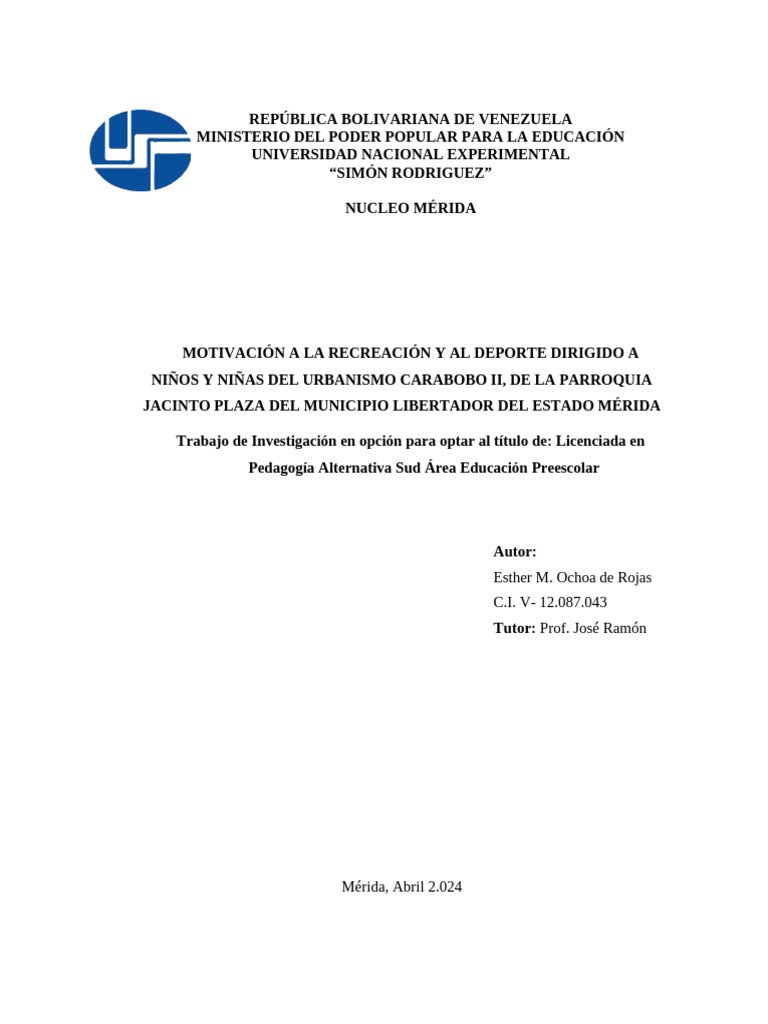 REPÚBLICA BOLIVARIANA DE VENEZUELA
MINISTERIO DEL PODER POPULAR PARA LA EDUCACIÓN
UNIVERSIDAD NACIONAL EXPERIMENTAL
"SIMÓN RODRIGUEZ"

NUCLEO MÉRIDA

MOTIVACIÓN A LA RECREACIÓN Y AL DEPORTE DIRIGIDO A NIÑOS Y NIÑAS DEL URBANISMO CARABOBO II, DE LA PARROQUIA JACINTO PLAZA DEL MUNICIPIO LIBERTADOR DEL ESTADO MÉRIDA

Trabajo de Investigación en opción para optar al título de: Licenciada en Pedagogía Alternativa Sud Área Educación Preescolar

Autor:
Esther M. Ochoa de Rojas
C.I. V- 12.087.043
Tutor: Prof. José Ramón

Mérida, Abril 2.024